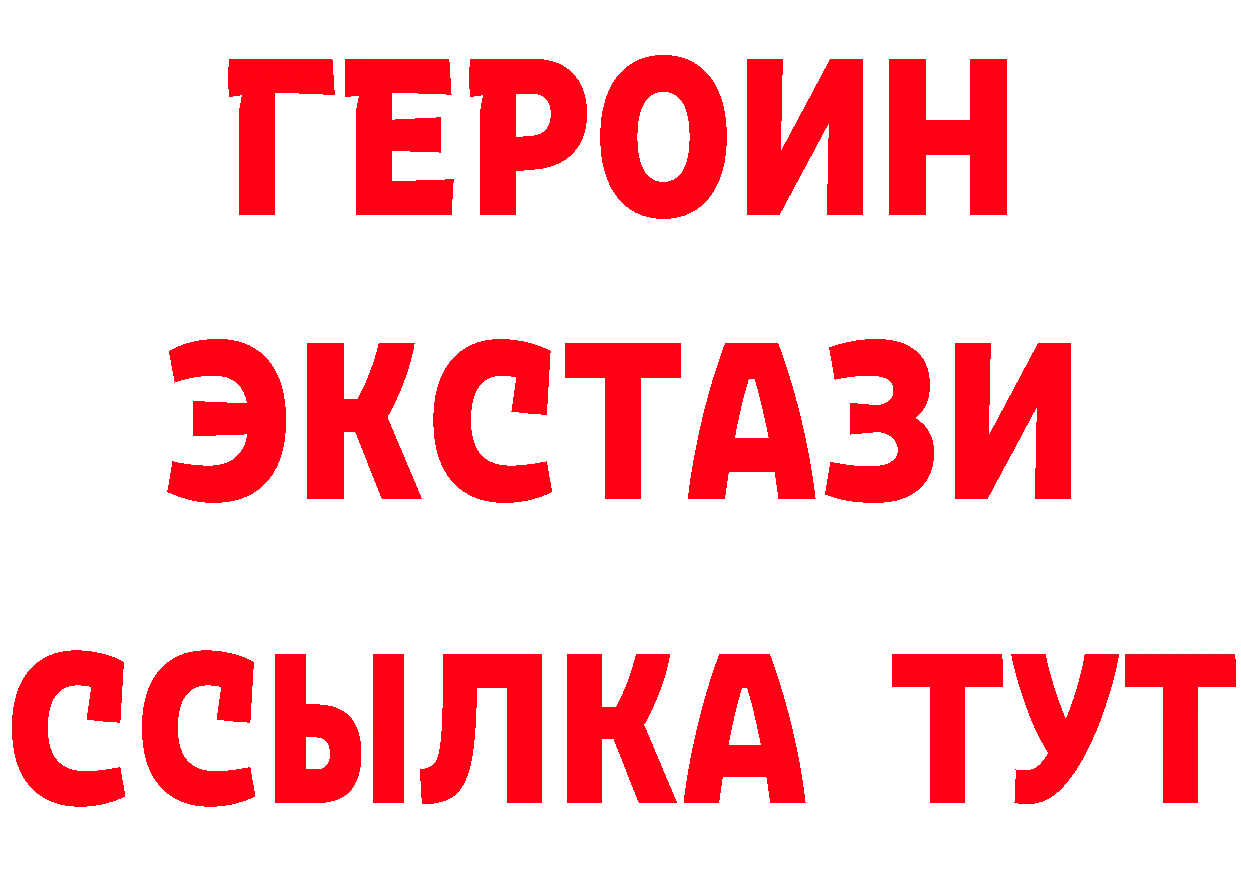 ГЕРОИН
ЭКСТАЗИ
ССЫЛКА ТУТ